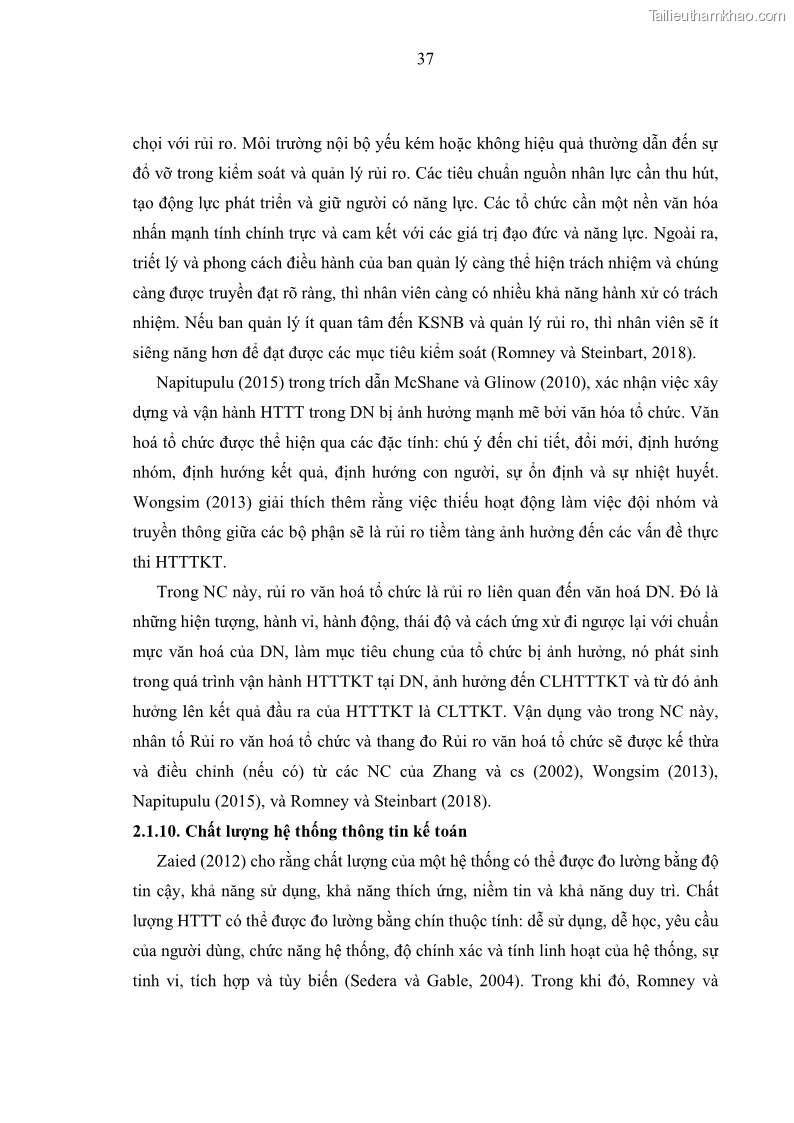 Tailieuthamkhao.com

37

chọi với rủi ro. Môi trường nội bộ yếu kém hoặc không hiệu quả thường dẫn đến sự đổ vỡ trong kiểm soát và quản lý rủi ro. Các tiêu chuẩn nguồn nhân lực cần thu hút, tạo động lực phát triển và giữ người có năng lực. Các tổ chức cần một nền văn hóa nhấn mạnh tính chính trực và cam kết với các giá trị đạo đức và năng lực. Ngoài ra, triết lý và phong cách điều hành của ban quản lý càng thể hiện trách nhiệm và chúng càng được truyền đạt rõ ràng, thì nhân viên càng có nhiều khả năng hành xử có trách nhiệm. Nếu ban quản lý ít quan tâm đến KSNB và quản lý rủi ro, thì nhân viên sẽ ít siêng năng hơn để đạt được các mục tiêu kiểm soát (Romney và Steinbart, 2018).

Napitupulu (2015) trong trích dẫn McShane và Glinow (2010), xác nhận việc xây dựng và vận hành HTTT trong DN bị ảnh hưởng mạnh mẽ bởi văn hóa tổ chức. Văn hoá tổ chức được thể hiện qua các đặc tính: chú ý đến chi tiết, đổi mới, định hướng nhóm, định hướng kết quả, định hướng con người, sự ổn định và sự nhiệt huyết. Wongsim (2013) giải thích thêm rằng việc thiếu hoạt động làm việc đội nhóm và truyền thông giữa các bộ phận sẽ là rủi ro tiềm tàng ảnh hưởng đến các vấn đề thực thi HTTTKT.

Trong NC này, rủi ro văn hoá tổ chức là rủi ro liên quan đến văn hoá DN. Đó là những hiện tượng, hành vi, hành động, thái độ và cách ứng xử đi ngược lại với chuẩn mực văn hoá của DN, làm mục tiêu chung của tổ chức bị ảnh hưởng, nó phát sinh trong quá trình vận hành HTTTKT tại DN, ảnh hưởng đến CLHTTTKT và từ đó ảnh hưởng lên kết quả đầu ra của HTTTKT là CLTTKT. Vận dụng vào trong NC này, nhân tố Rủi ro văn hoá tổ chức và thang đo Rủi ro văn hoá tổ chức sẽ được kế thừa và điều chỉnh (nếu có) từ các NC của Zhang và cs (2002), Wongsim (2013), Napitupulu (2015), và Romney và Steinbart (2018).

2.1.10. Chất lượng hệ thống thông tin kế toán

Zaied (2012) cho rằng chất lượng của một hệ thống có thể được đo lường bằng độ tin cậy, khả năng sử dụng, khả năng thích ứng, niềm tin và khả năng duy trì. Chất lượng HTTT có thể được đo lường bằng chín thuộc tính: dễ sử dụng, dễ học, yêu cầu của người dùng, chức năng hệ thống, độ chính xác và tính linh hoạt của hệ thống, sự tinh vi, tích hợp và tùy biến (Sedera và Gable, 2004). Trong khi đó, Romney và